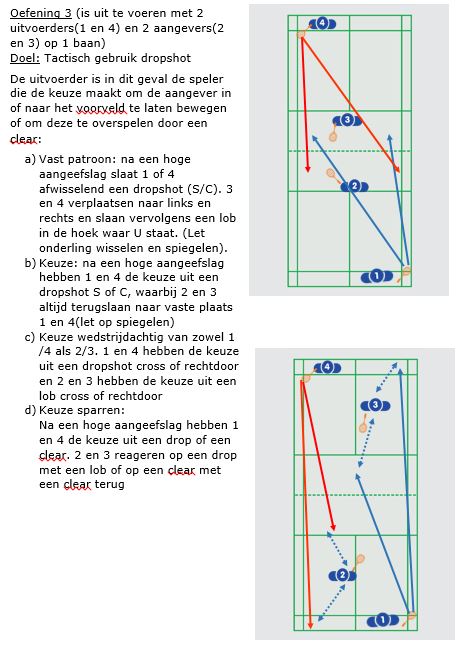 Oefening 3 (is uit te voeren met 2 uitvoerders(1 en 4) en 2 aangevers(2 en 3) op 1 baan)
Doel: Tactisch gebruik dropshot

De uitvoerder is in dit geval de speler die de keuze maakt om de aangever in of naar het voorveld te laten bewegen of om deze te overspelen door een clear:

a) Vast patroon: na een hoge aangeefslag slaat 1 of 4 afwisselend een dropshot (S/C). 3 en 4 verplaatsen naar links en rechts en slaan vervolgens een lob in de hoek waar U staat. (Let onderling wisselen en spiegelen).
b) Keuze: na een hoge aangeefslag hebben 1 en 4 de keuze uit een dropshot S of C, waarbij 2 en 3 altijd terugslaan naar vaste plaats 1 en 4(let op spiegelen)
c) Keuze wedstrijdachtig van zowel 1 /4 als 2/3. 1 en 4 hebben de keuze uit een dropshot cross of rechtdoor en 2 en 3 hebben de keuze uit een lob cross of rechtdoor
d) Keuze sparren:
Na een hoge aangeefslag hebben 1 en 4 de keuze uit een drop of een clear. 2 en 3 reageren op een drop met een lob of op een clear met een clear terug

4
3
2
1

4
3
2
1